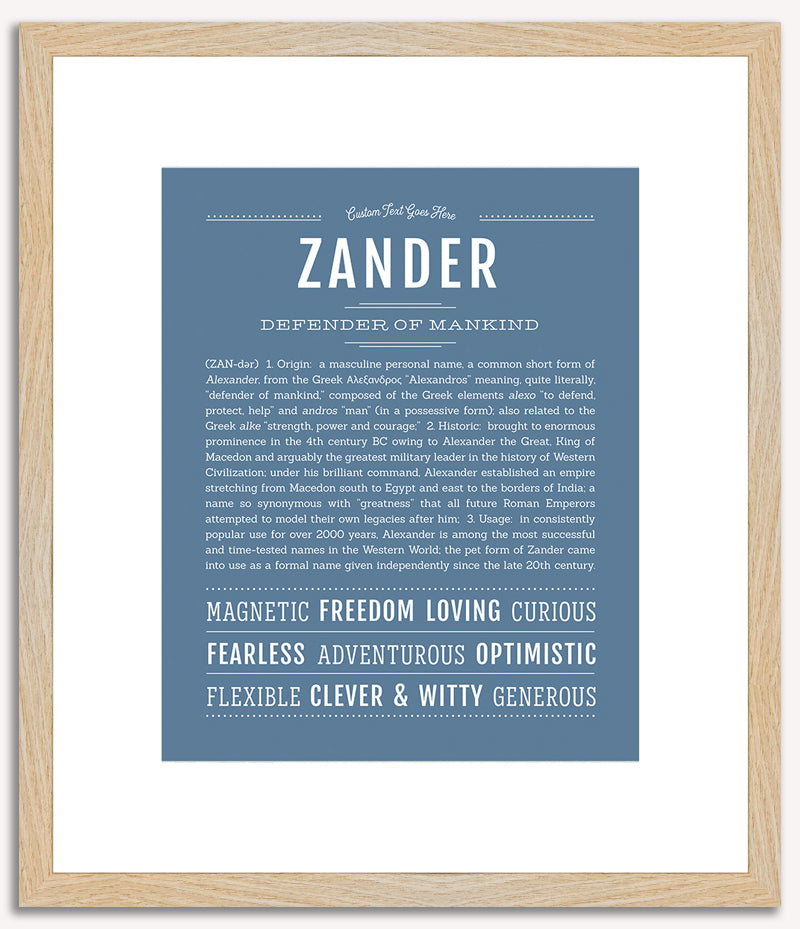 Custom Text Goes Here

ZANDER

DEFENDER OF MANKIND

(ZAN-dər) 1. Origin: a masculine personal name, a common short form of Alexander, from the Greek Αλεξανδρος "Alexandros" meaning, quite literally, "defender of mankind," composed of the Greek elements alexo "to defend, protect, help" and andros "man" (in a possessive form); also related to the Greek alke "strength, power and courage;" 2. Historic: brought to enormous prominence in the 4th century BC owing to Alexander the Great, King of Macedon and arguably the greatest military leader in the history of Western Civilization; under his brilliant command, Alexander established an empire stretching from Macedon south to Egypt and east to the borders of India; a name so synonymous with "greatness" that all future Roman Emperors attempted to model their own legacies after him; 3. Usage: in consistently popular use for over 2000 years, Alexander is among the most successful and time-tested names in the Western World; the pet form of Zander came into use as a formal name given independently since the late 20th century.

MAGNETIC FREEDOM LOVING CURIOUS

FEARLESS ADVENTUROUS OPTIMISTIC

FLEXIBLE CLEVER & WITTY GENEROUS